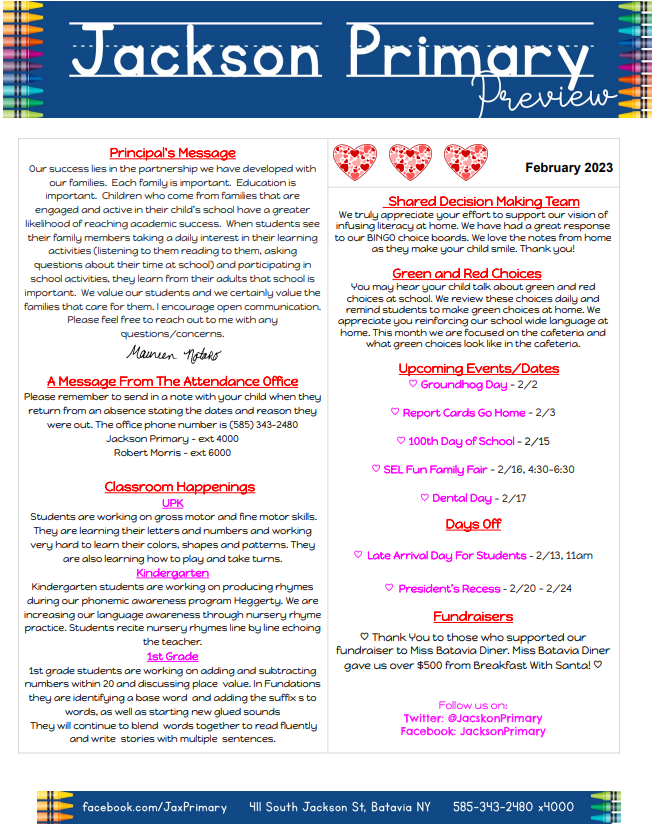 Jackson Primary
Preview

Principal's Message
Our success lies in the partnership we have developed with our families. Each family is important. Education is important. Children who come from families that are engaged and active in their child's school have a greater likelihood of reaching academic success. When students see their family members taking a daily interest in their learning activities (listening to them reading to them, asking questions about their time at school) and participating in school activities, they learn from their adults that school is important. We value our students and we certainly value the families that care for them. I encourage open communication. Please feel free to reach out to me with any questions/concerns.

Maureen Notaro

A Message From The Attendance Office
Please remember to send in a note with your child when they return from an absence stating the dates and reason they were out. The office phone number is (585) 343-2480
Jackson Primary - ext 4000
Robert Morris - ext 6000

Classroom Happenings
UPK
Students are working on gross motor and fine motor skills. They are learning their letters and numbers and working very hard to learn their colors, shapes and patterns. They are also learning how to play and take turns.
Kindergarten
Kindergarten students are working on producing rhymes during our phonemic awareness program Heggerty. We are increasing our language awareness through nursery rhyme practice. Students recite nursery rhymes line by line echoing the teacher.
1st Grade
1st grade students are working on adding and subtracting numbers within 20 and discussing place value. In Fundations they are identifying a base word and adding the suffix s to words, as well as starting new glued sounds
They will continue to blend words together to read fluently and write stories with multiple sentences.

February 2023

Shared Decision Making Team
We truly appreciate your effort to support our vision of infusing literacy at home. We have had a great response to our BINGO choice boards. We love the notes from home as they make your child smile. Thank you!

Green and Red Choices
You may hear your child talk about green and red choices at school. We review these choices daily and remind students to make green choices at home. We appreciate you reinforcing our school wide language at home. This month we are focused on the cafeteria and what green choices look like in the cafeteria.

Upcoming Events/Dates
♡ Groundhog Day - 2/2
♡ Report Cards Go Home - 2/3
♡ 100th Day of School - 2/15
♡ SEL Fun Family Fair - 2/16, 4:30-6:30
♡ Dental Day - 2/17

Days Off
♡ Late Arrival Day For Students - 2/13, 11am
♡ President's Recess - 2/20 - 2/24

Fundraisers
♡ Thank You to those who supported our fundraiser to Miss Batavia Diner. Miss Batavia Diner gave us over $500 from Breakfast With Santa! ♡

Follow us on:
Twitter: @JacskonPrimary
Facebook: JacksonPrimary

facebook.com/JaxPrimary 411 South Jackson St, Batavia NY 585-343-2480 x4000